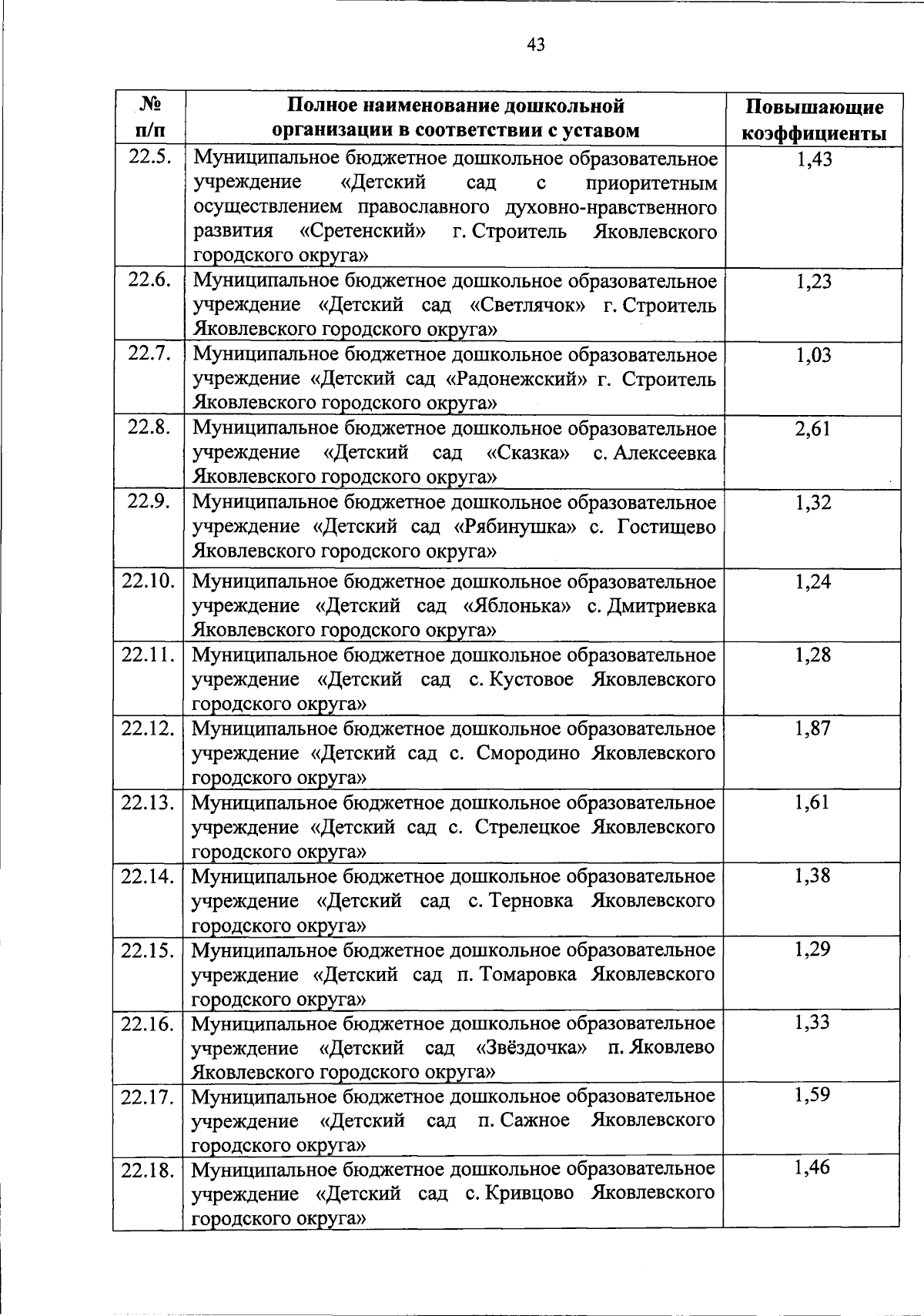 43

| № п/п | Полное наименование дошкольной организации в соответствии с уставом | Повышающие коэффициенты |
|---|---|---|
| 22.5. | Муниципальное бюджетное дошкольное образовательное учреждение «Детский сад с приоритетным осуществлением православного духовно-нравственного развития «Сретенский» г. Строитель Яковлевского городского округа» | 1,43 |
| 22.6. | Муниципальное бюджетное дошкольное образовательное учреждение «Детский сад «Светлячок» г. Строитель Яковлевского городского округа» | 1,23 |
| 22.7. | Муниципальное бюджетное дошкольное образовательное учреждение «Детский сад «Радонежский» г. Строитель Яковлевского городского округа» | 1,03 |
| 22.8. | Муниципальное бюджетное дошкольное образовательное учреждение «Детский сад «Сказка» с. Алексеевка Яковлевского городского округа» | 2,61 |
| 22.9. | Муниципальное бюджетное дошкольное образовательное учреждение «Детский сад «Рябинушка» с. Гостищево Яковлевского городского округа» | 1,32 |
| 22.10. | Муниципальное бюджетное дошкольное образовательное учреждение «Детский сад «Яблонька» с. Дмитриевка Яковлевского городского округа» | 1,24 |
| 22.11. | Муниципальное бюджетное дошкольное образовательное учреждение «Детский сад с. Кустовое Яковлевского городского округа» | 1,28 |
| 22.12. | Муниципальное бюджетное дошкольное образовательное учреждение «Детский сад с. Смородино Яковлевского городского округа» | 1,87 |
| 22.13. | Муниципальное бюджетное дошкольное образовательное учреждение «Детский сад с. Стрелецкое Яковлевского городского округа» | 1,61 |
| 22.14. | Муниципальное бюджетное дошкольное образовательное учреждение «Детский сад с. Терновка Яковлевского городского округа» | 1,38 |
| 22.15. | Муниципальное бюджетное дошкольное образовательное учреждение «Детский сад п. Томаровка Яковлевского городского округа» | 1,29 |
| 22.16. | Муниципальное бюджетное дошкольное образовательное учреждение «Детский сад «Звёздочка» п. Яковлево Яковлевского городского округа» | 1,33 |
| 22.17. | Муниципальное бюджетное дошкольное образовательное учреждение «Детский сад п. Сажное Яковлевского городского округа» | 1,59 |
| 22.18. | Муниципальное бюджетное дошкольное образовательное учреждение «Детский сад с. Кривцово Яковлевского городского округа» | 1,46 |